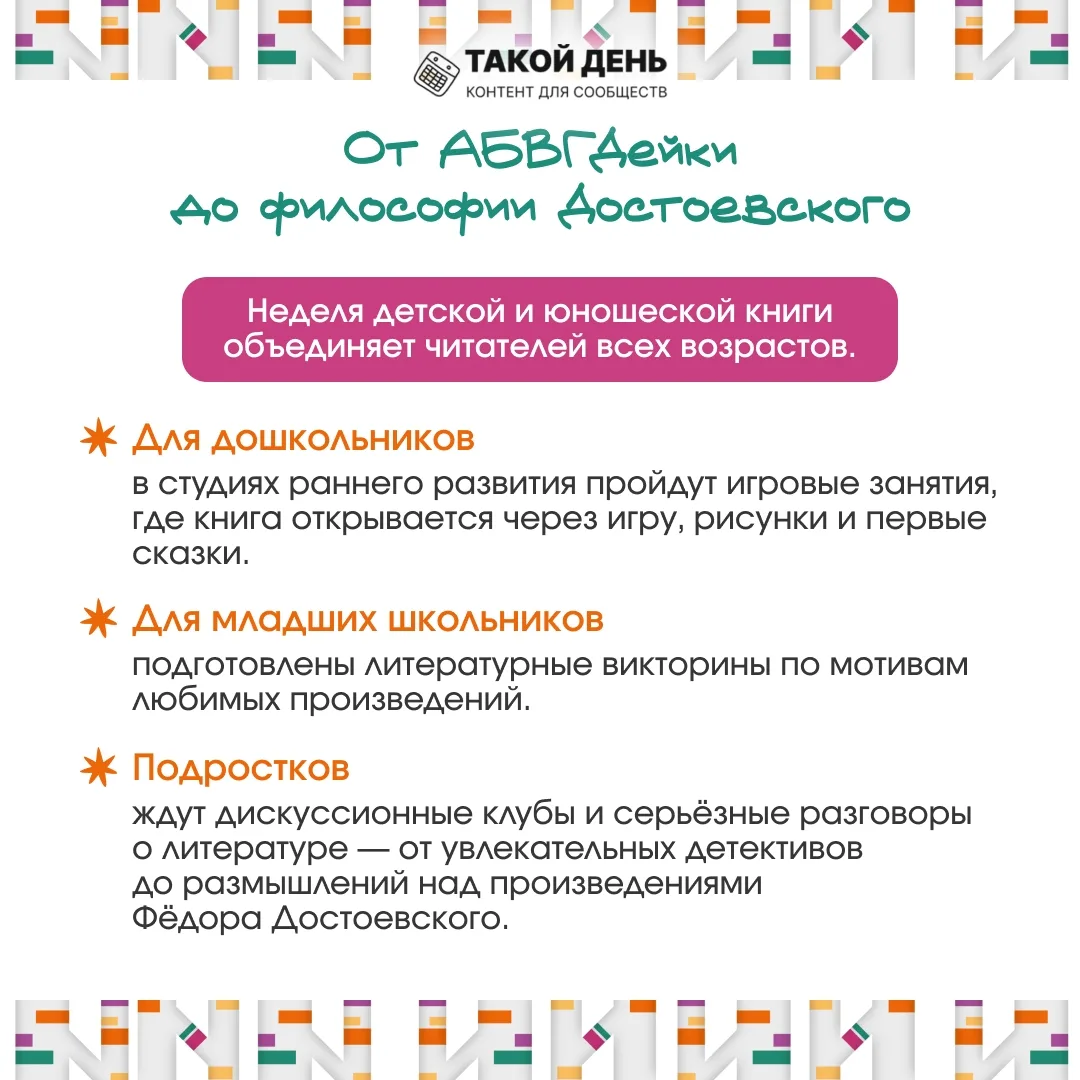 ТАКОЙ ДЕНЬ
КОНТЕНТ ДЛЯ СООБЩЕСТВ

От АБВГДейки до философии Достоевского

Неделя детской и юношеской книги объединяет читателей всех возрастов.

Для дошкольников
в студиях раннего развития пройдут игровые занятия, где книга открывается через игру, рисунки и первые сказки.

Для младших школьников
подготовлены литературные викторины по мотивам любимых произведений.

Подростков
ждут дискуссионные клубы и серьёзные разговоры о литературе — от увлекательных детективов до размышлений над произведениями Фёдора Достоевского.